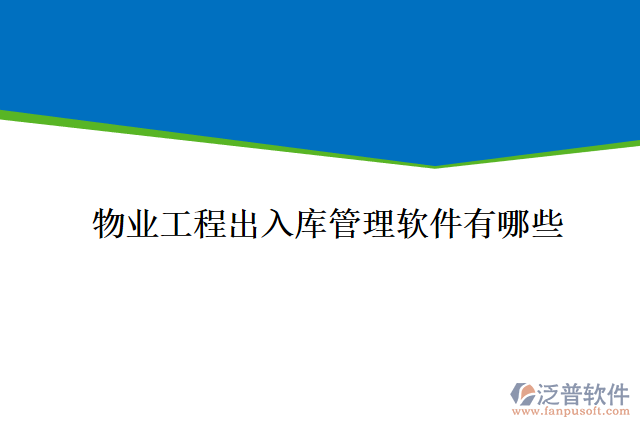 物业工程出入库管理软件有哪些

泛普软件
www.fanpusoft.com